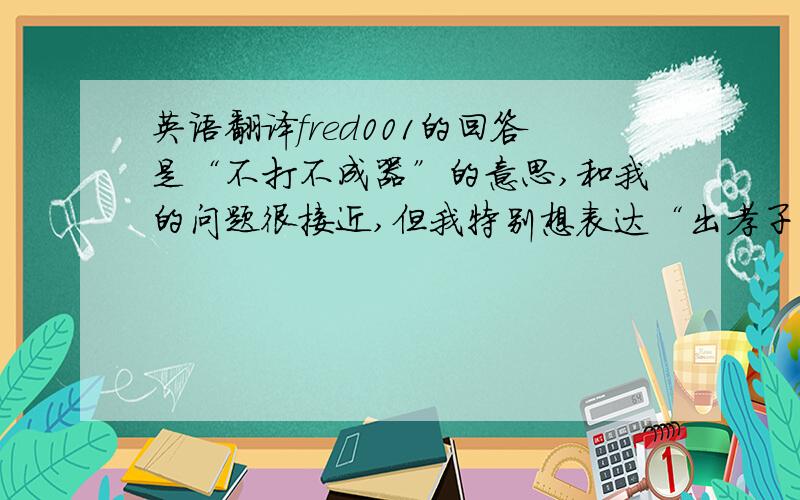 英语翻译fred001的回答是“不打不成器”的意思,和我的问题很接近,但我特别想表达“出孝子